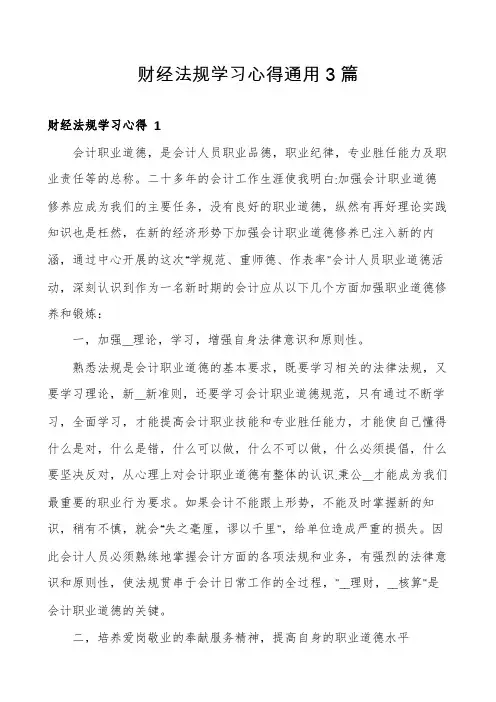 财经法规学习心得通用3篇

财经法规学习心得 1

会计职业道德，是会计人员职业品德，职业纪律，专业胜任能力及职业责任等的总称。二十多年的会计工作生涯使我明白:加强会计职业道德修养应成为我们的主要任务，没有良好的职业道德，纵然有再好理论实践知识也是枉然，在新的经济形势下加强会计职业道德修养已注入新的内涵，通过中心开展的这次"学规范、重师德、作表率"会计人员职业道德活动，深刻认识到作为一名新时期的会计应从以下几个方面加强职业道德修养和锻炼:

一，加强__理论，学习，增强自身法律意识和原则性。

熟悉法规是会计职业道德的基本要求，既要学习相关的法律法规，又要学习理论，新__新准则，还要学习会计职业道德规范，只有通过不断学习，全面学习，才能提高会计职业技能和专业胜任能力，才能使自己懂得什么是对，什么是错，什么可以做，什么不可以做，什么必须提倡，什么要坚决反对，从心理上对会计职业道德有整体的认识,秉公__才能成为我们最重要的职业行为要求。如果会计不能跟上形势，不能及时掌握新的知识，稍有不慎，就会"失之毫厘，谬以千里"，给单位造成严重的损失。因此会计人员必须熟练地掌握会计方面的各项法规和业务，有强烈的法律意识和原则性，使法规贯串于会计日常工作的全过程，"__理财，__核算"是会计职业道德的关键。

二，培养爱岗敬业的奉献服务精神，提高自身的职业道德水平